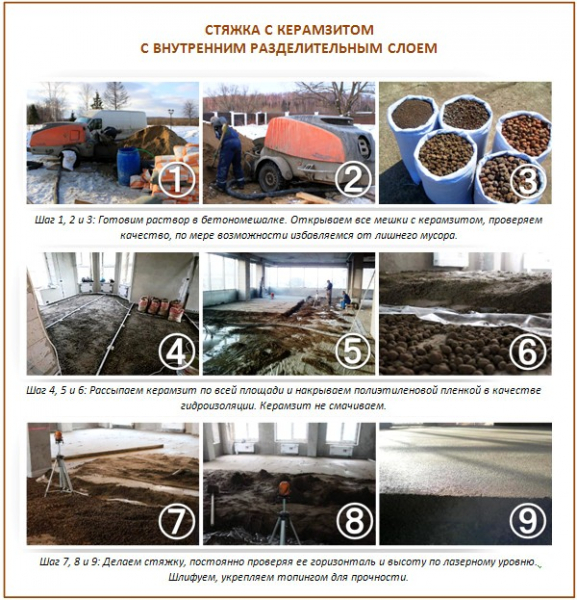 СТЯЖКА С КЕРАМЗИТОМ
С ВНУТРЕННИМ РАЗДЕЛИТЕЛЬНЫМ СЛОЕМ

1

2

3

Шаг 1, 2 и 3: Готовим раствор в бетономешалке. Открываем все мешки с керамзитом, проверяем качество, по мере возможности избавляемся от лишнего мусора.

4

5

6

Шаг 4, 5 и 6: Рассыпаем керамзит по всей площади и накрываем полиэтиленовой пленкой в качестве гидроизоляции. Керамзит не смачиваем.

7

8

9

Шаг 7, 8 и 9: Делаем стяжку, постоянно проверяя ее горизонталь и высоту по лазерному уровню. Шлифуем, укрепляем топингом для прочности.